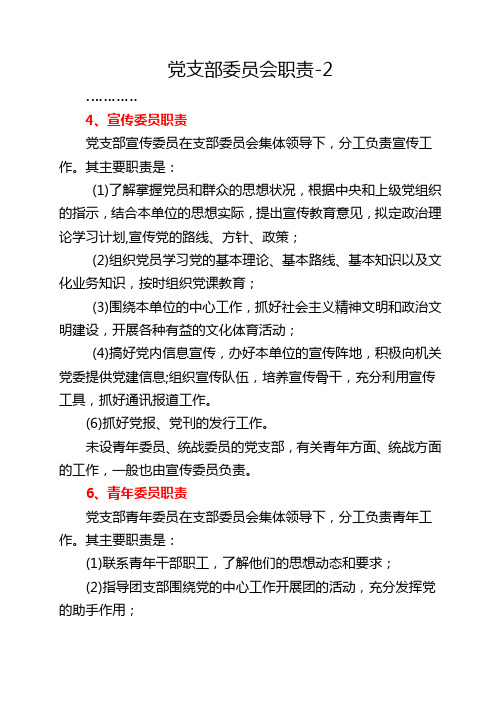 党支部委员会职责-2

…………

4、宣传委员职责

党支部宣传委员在支部委员会集体领导下，分工负责宣传工作。其主要职责是：

(1)了解掌握党员和群众的思想状况，根据中央和上级党组织的指示，结合本单位的思想实际，提出宣传教育意见，拟定政治理论学习计划,宣传党的路线、方针、政策；

(2)组织党员学习党的基本理论、基本路线、基本知识以及文化业务知识，按时组织党课教育；

(3)围绕本单位的中心工作，抓好社会主义精神文明和政治文明建设，开展各种有益的文化体育活动；

(4)搞好党内信息宣传，办好本单位的宣传阵地，积极向机关党委提供党建信息;组织宣传队伍，培养宣传骨干，充分利用宣传工具，抓好通讯报道工作。

(6)抓好党报、党刊的发行工作。

未设青年委员、统战委员的党支部，有关青年方面、统战方面的工作，一般也由宣传委员负责。

6、青年委员职责

党支部青年委员在支部委员会集体领导下，分工负责青年工作。其主要职责是：

(1)联系青年干部职工，了解他们的思想动态和要求；

(2)指导团支部围绕党的中心工作开展团的活动，充分发挥党的助手作用；